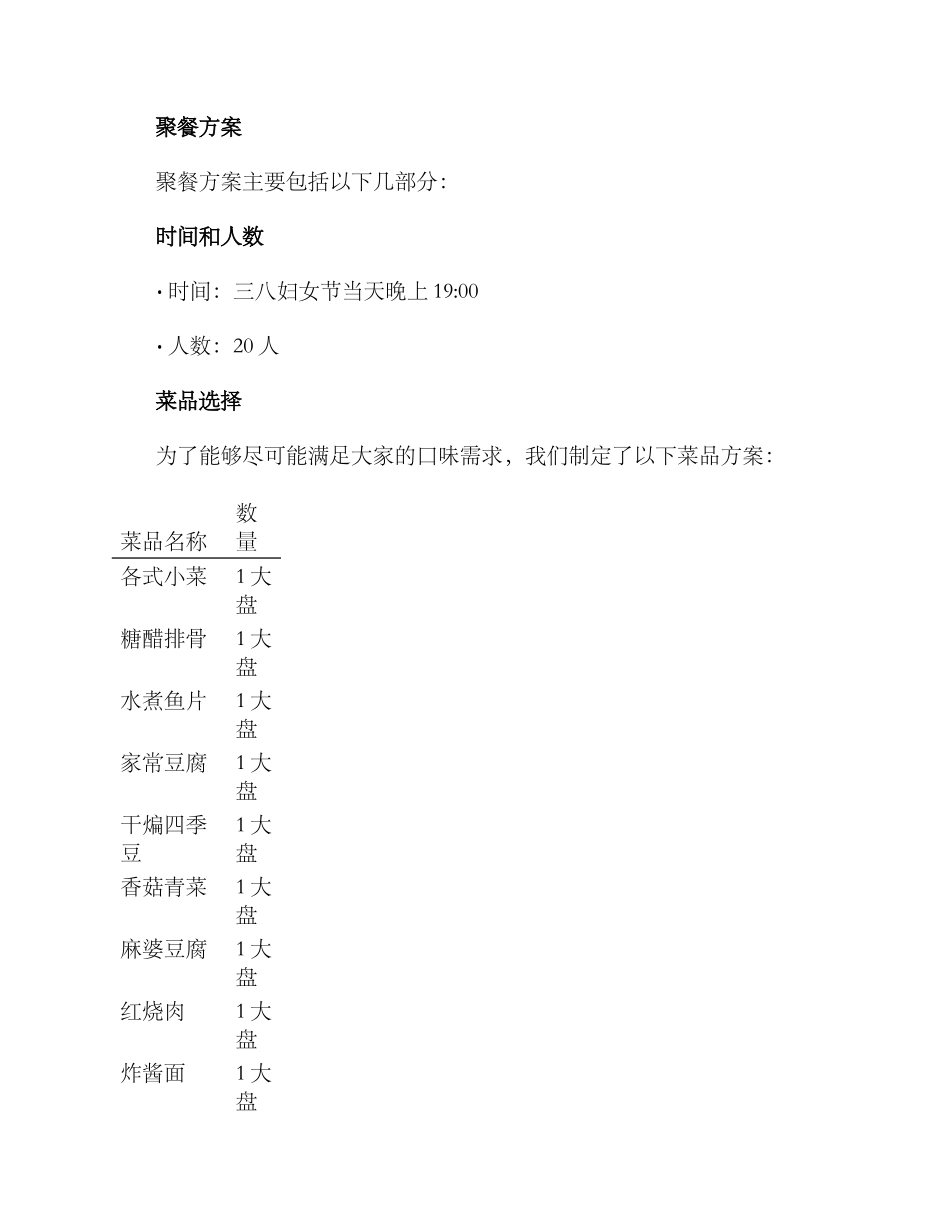 聚餐方案

聚餐方案主要包括以下几部分：

时间和人数

• 时间：三八妇女节当天晚上 19:00

• 人数：20 人

菜品选择

为了能够尽可能满足大家的口味需求，我们制定了以下菜品方案：

| 菜品名称 | 数量 |
|---|---|
| 各式小菜 | 1 大盘 |
| 糖醋排骨 | 1 大盘 |
| 水煮鱼片 | 1 大盘 |
| 家常豆腐 | 1 大盘 |
| 干煸四季豆 | 1 大盘 |
| 香菇青菜 | 1 大盘 |
| 麻婆豆腐 | 1 大盘 |
| 红烧肉 | 1 大盘 |
| 炸酱面 | 1 大盘 |